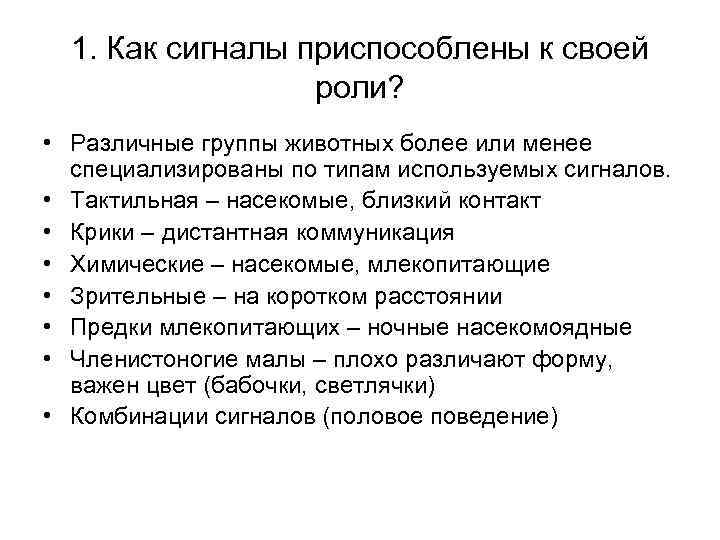 1. Как сигналы приспособлены к своей роли?

• Различные группы животных более или менее специализированы по типам используемых сигналов.
• Тактильная – насекомые, близкий контакт
• Крики – дистантная коммуникация
• Химические – насекомые, млекопитающие
• Зрительные – на коротком расстоянии
• Предки млекопитающих – ночные насекомоядные
• Членистоногие малы – плохо различают форму, важен цвет (бабочки, светлячки)
• Комбинации сигналов (половое поведение)